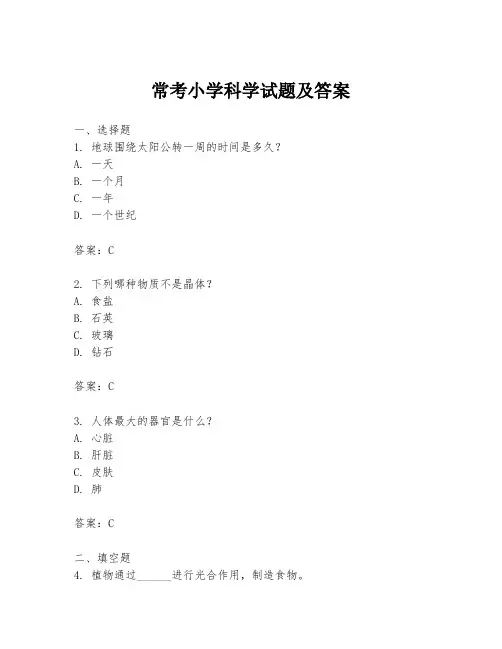 常考小学科学试题及答案

一、选择题
1. 地球围绕太阳公转一周的时间是多久？
A. 一天
B. 一个月
C. 一年
D. 一个世纪

答案：C

2. 下列哪种物质不是晶体？
A. 食盐
B. 石英
C. 玻璃
D. 钻石

答案：C

3. 人体最大的器官是什么？
A. 心脏
B. 肝脏
C. 皮肤
D. 肺

答案：C

二、填空题
4. 植物通过______进行光合作用，制造食物。